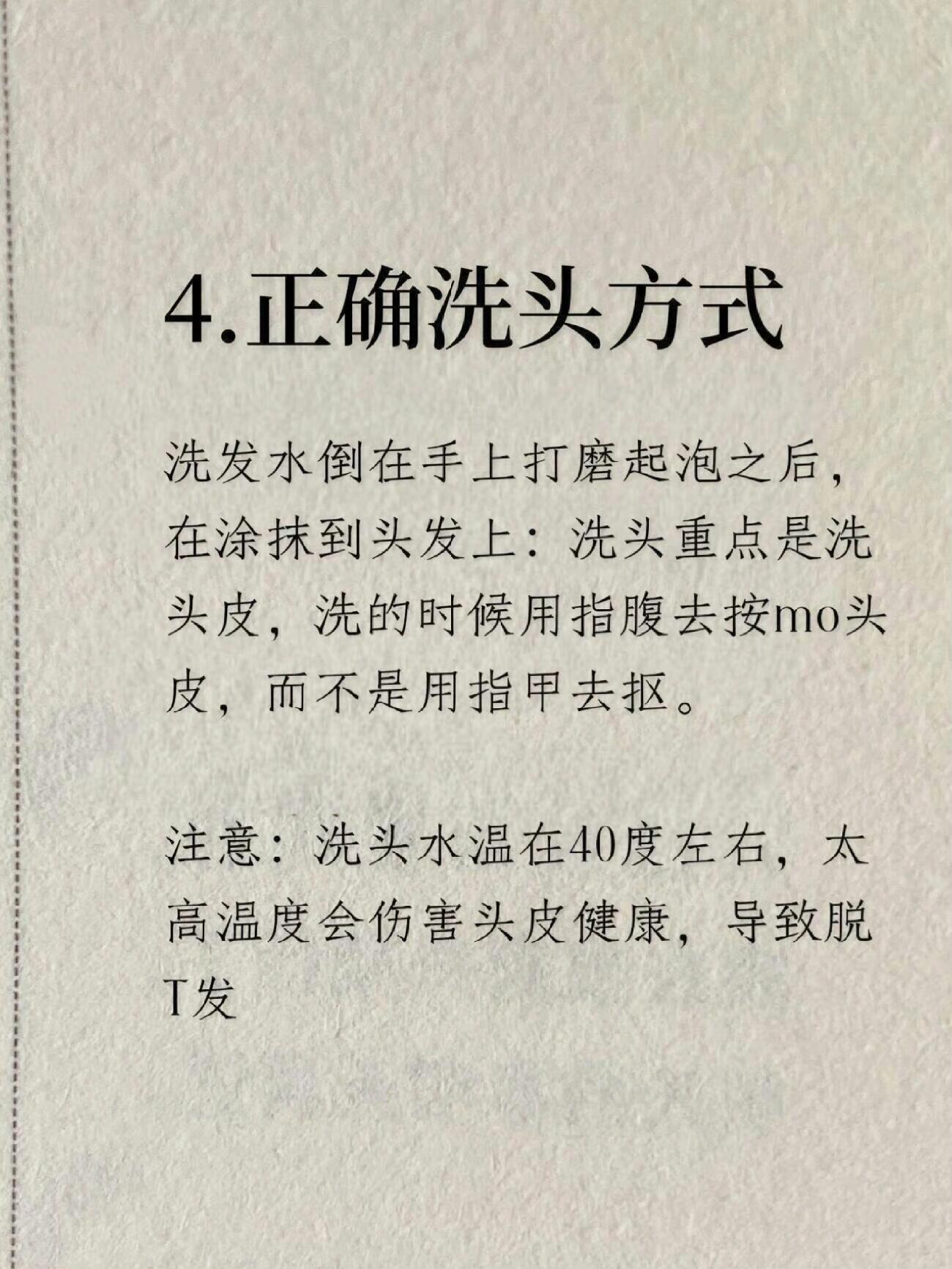 4.正确洗头方式

洗发水倒在手上打磨起泡之后，在涂抹到头发上：洗头重点是洗头皮，洗的时候用指腹去按mo头皮，而不是用指甲去抠。

注意：洗头水温在40度左右，太高温度会伤害头皮健康，导致脱T发